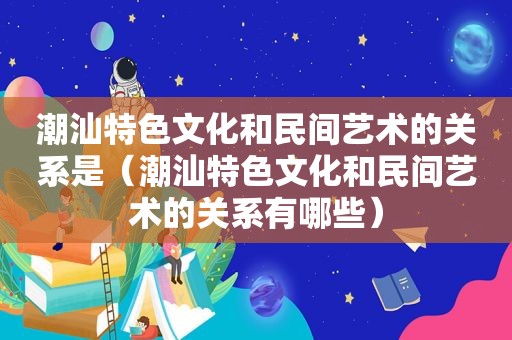 潮汕特色文化和民间艺术的关系是（潮汕特色文化和民间艺术的关系有哪些）